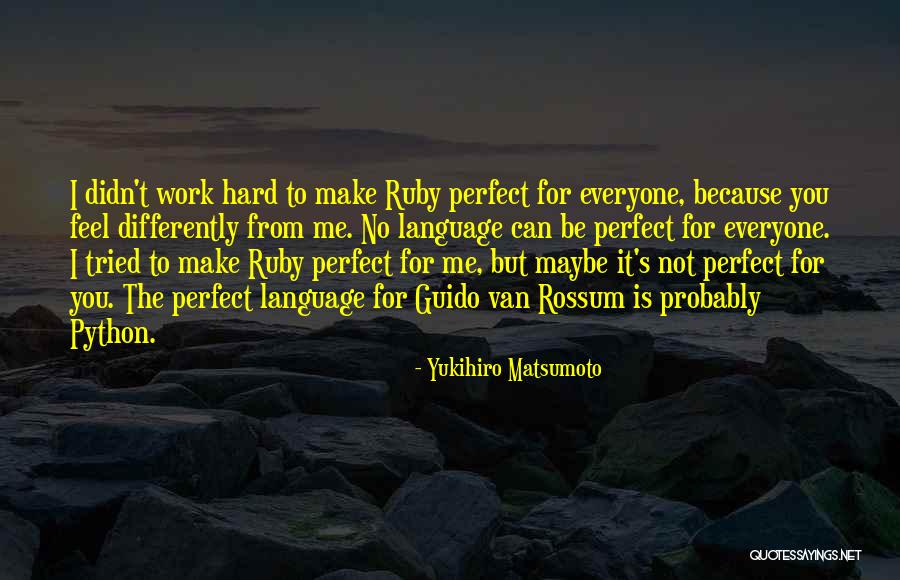 I didn't work hard to make Ruby perfect for everyone, because you feel differently from me. No language can be perfect for everyone. I tried to make Ruby perfect for me, but maybe it's not perfect for you. The perfect language for Guido van Rossum is probably Python.

- Yukihiro Matsumoto

QUOTESSAYINGS.NET